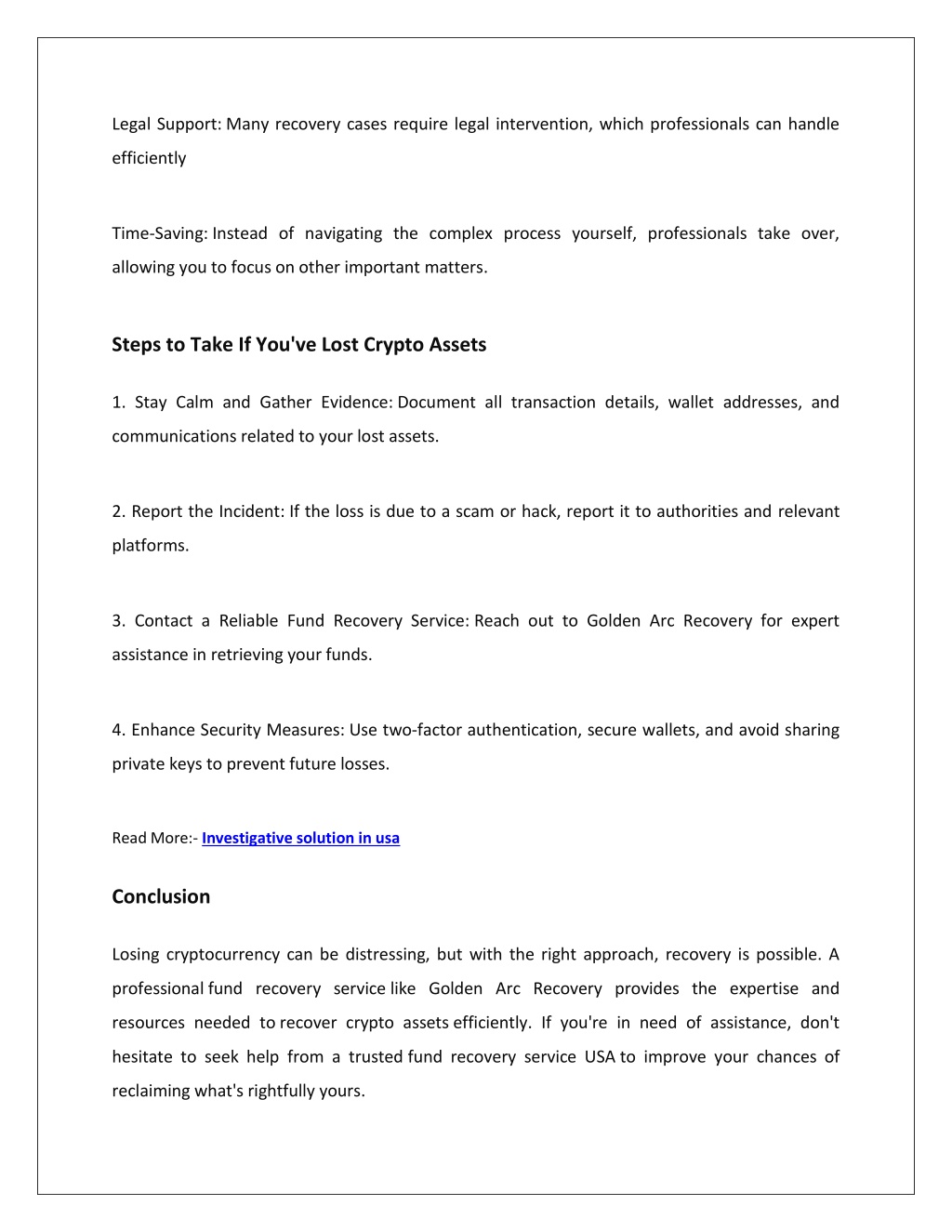 Legal Support: Many recovery cases require legal intervention, which professionals can handle efficiently

Time-Saving: Instead of navigating the complex process yourself, professionals take over, allowing you to focus on other important matters.

Steps to Take If You've Lost Crypto Assets

1. Stay Calm and Gather Evidence: Document all transaction details, wallet addresses, and communications related to your lost assets.

2. Report the Incident: If the loss is due to a scam or hack, report it to authorities and relevant platforms.

3. Contact a Reliable Fund Recovery Service: Reach out to Golden Arc Recovery for expert assistance in retrieving your funds.

4. Enhance Security Measures: Use two-factor authentication, secure wallets, and avoid sharing private keys to prevent future losses.

Read More:- Investigative solution in usa

Conclusion

Losing cryptocurrency can be distressing, but with the right approach, recovery is possible. A professional fund recovery service like Golden Arc Recovery provides the expertise and resources needed to recover crypto assets efficiently. If you're in need of assistance, don't hesitate to seek help from a trusted fund recovery service USA to improve your chances of reclaiming what's rightfully yours.